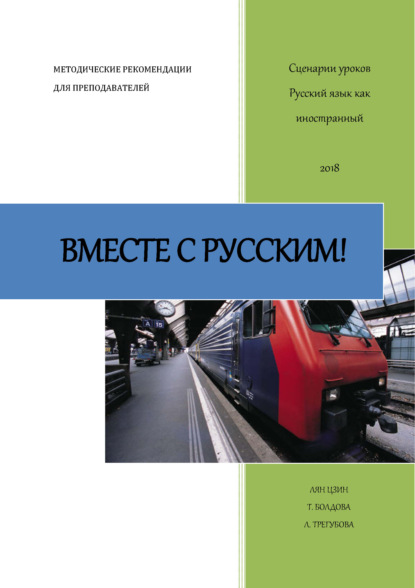 МЕТОДИЧЕСКИЕ РЕКОМЕНДАЦИИ
ДЛЯ ПРЕПОДАВАТЕЛЕЙ

Сценарии уроков
Русский язык как иностранный

2018

ВМЕСТЕ С РУССКИМ!

A 15

ЛЯН ЦЗИН
Т. БОЛДОВА
Л. ТРЕГУБОВА